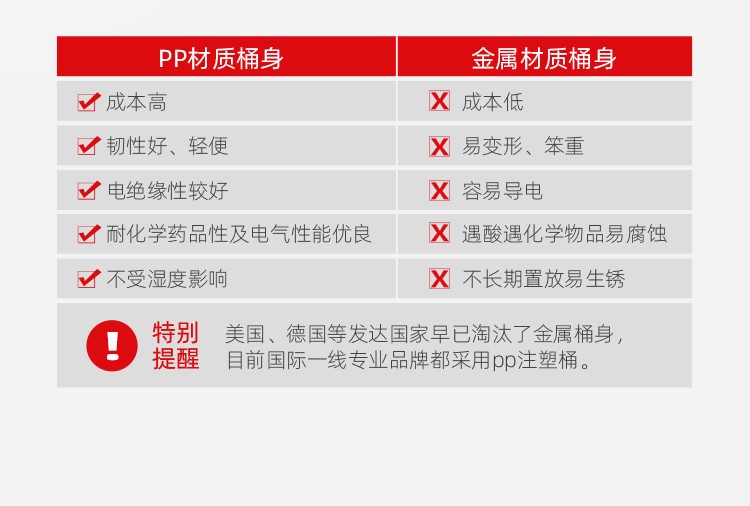 | PP材质桶身 | 金属材质桶身 |
|---|---|
| 成本高 | 成本低 |
| 韧性好、轻便 | 易变形、笨重 |
| 电绝缘性较好 | 容易导电 |
| 耐化学药品性及电气性能优良 | 遇酸遇化学物品易腐蚀 |
| 不受湿度影响 | 不长期置放易生锈 |

特别提醒

美国、德国等发达国家早已淘汰了金属桶身，目前国际一线专业品牌都采用pp注塑桶。